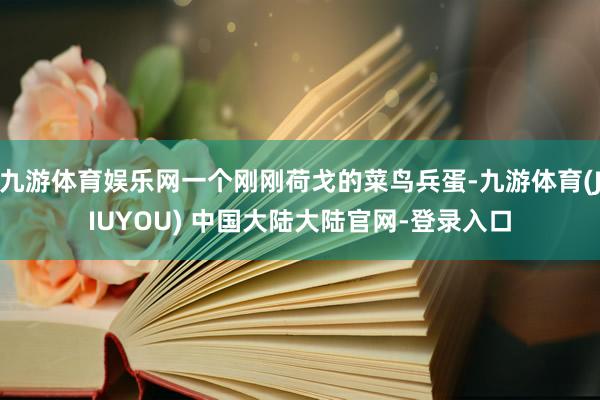 九游体育娱乐网一个刚刚荷戈的菜鸟兵蛋-九游体育(JIUYOU) 中国大陆大陆官网-登录入口